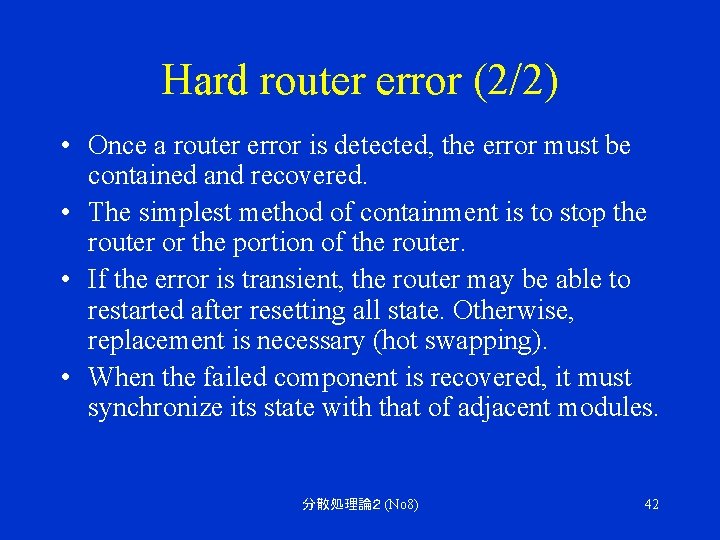 Hard router error (2/2)

• Once a router error is detected, the error must be contained and recovered.

• The simplest method of containment is to stop the router or the portion of the router.

• If the error is transient, the router may be able to restarted after resetting all state. Otherwise, replacement is necessary (hot swapping).

• When the failed component is recovered, it must synchronize its state with that of adjacent modules.

分散処理論2 (No8)

42